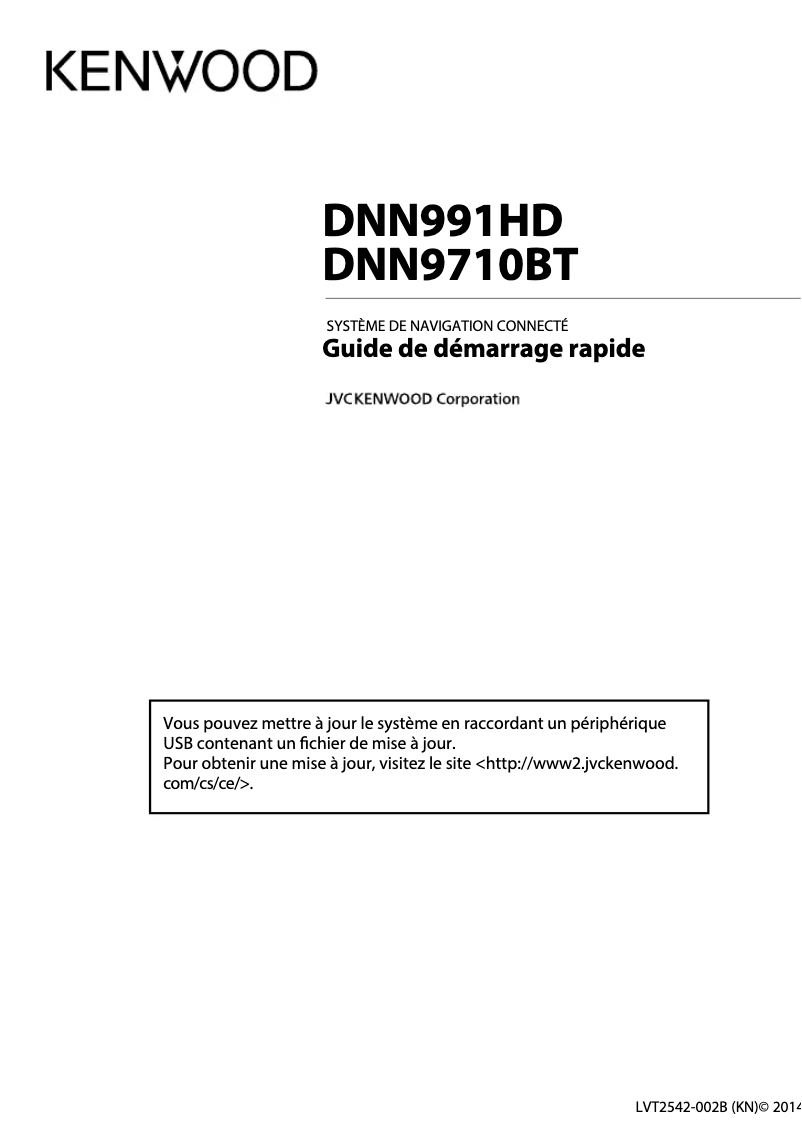 KENWOOD

DNN991HD
DNN9710BT

SYSTÈME DE NAVIGATION CONNECTÉ
Guide de démarrage rapide

JVCKENWOOD Corporation

Vous pouvez mettre à jour le système en raccordant un périphérique USB contenant un fichier de mise à jour.
Pour obtenir une mise à jour, visitez le site <http://www2.jvckenwood.com/cs/ce/>.

LVT2542-002B (KN)© 2014